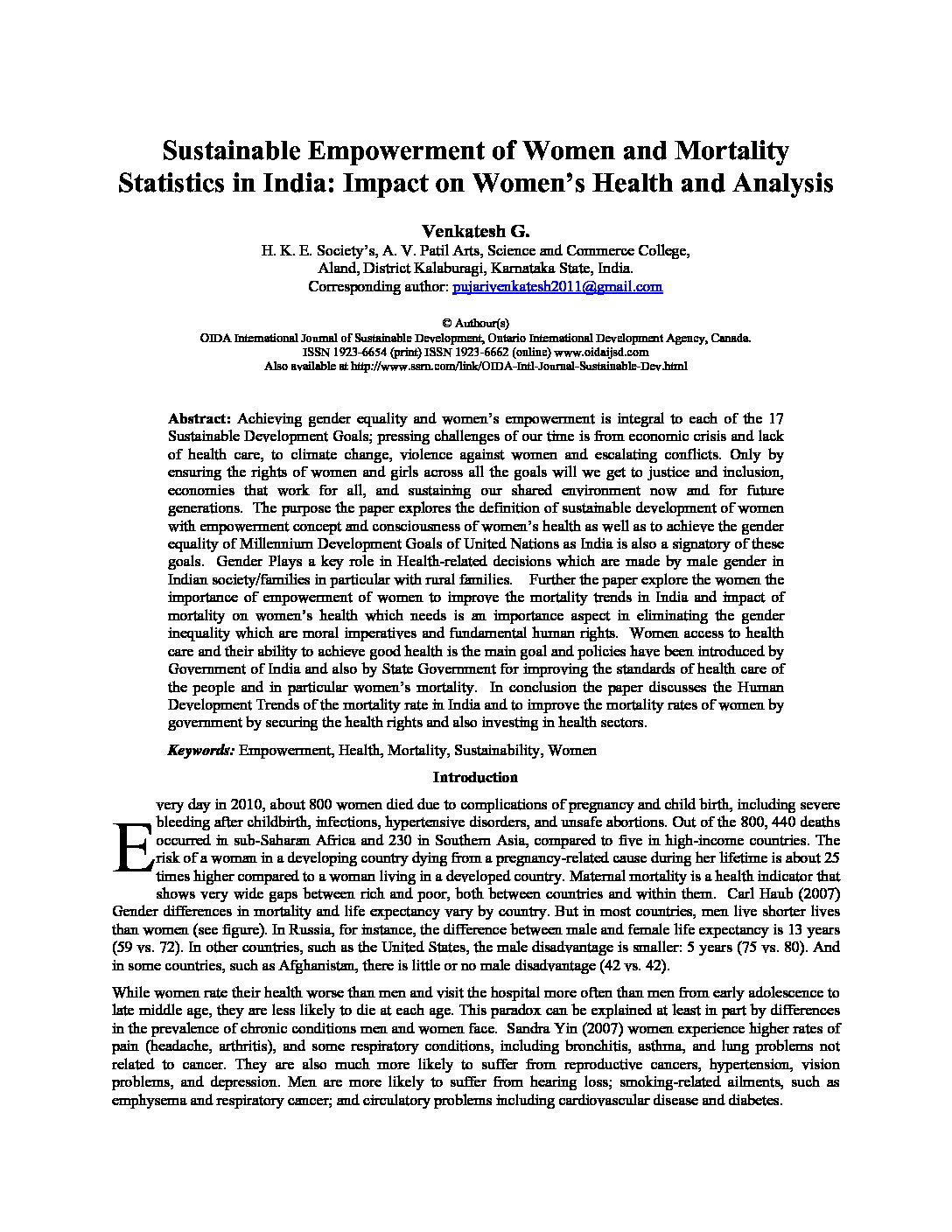 Sustainable Empowerment of Women and Mortality Statistics in India: Impact on Women's Health and Analysis

Venkatesh G.
H. K. E. Society's, A. V. Patil Arts, Science and Commerce College, Aland, District Kalaburagi, Karnataka State, India.
Corresponding author: pujarivenkatesh2011@gmail.com

© Authour(s)
OIDA International Journal of Sustainable Development, Ontario International Development Agency, Canada.
ISSN 1923-6654 (print) ISSN 1923-6662 (online) www.oidaijsd.com
Also available at http://www.ssrn.com/link/OIDA-Intl-Journal-Sustainable-Dev.html

Abstract: Achieving gender equality and women's empowerment is integral to each of the 17 Sustainable Development Goals; pressing challenges of our time is from economic crisis and lack of health care, to climate change, violence against women and escalating conflicts. Only by ensuring the rights of women and girls across all the goals will we get to justice and inclusion, economies that work for all, and sustaining our shared environment now and for future generations. The purpose the paper explores the definition of sustainable development of women with empowerment concept and consciousness of women's health as well as to achieve the gender equality of Millennium Development Goals of United Nations as India is also a signatory of these goals. Gender Plays a key role in Health-related decisions which are made by male gender in Indian society/families in particular with rural families. Further the paper explore the women the importance of empowerment of women to improve the mortality trends in India and impact of mortality on women's health which needs is an importance aspect in eliminating the gender inequality which are moral imperatives and fundamental human rights. Women access to health care and their ability to achieve good health is the main goal and policies have been introduced by Government of India and also by State Government for improving the standards of health care of the people and in particular women's mortality. In conclusion the paper discusses the Human Development Trends of the mortality rate in India and to improve the mortality rates of women by government by securing the health rights and also investing in health sectors.

Keywords: Empowerment, Health, Mortality, Sustainability, Women

Introduction

Every day in 2010, about 800 women died due to complications of pregnancy and child birth, including severe bleeding after childbirth, infections, hypertensive disorders, and unsafe abortions. Out of the 800, 440 deaths occurred in sub-Saharan Africa and 230 in Southern Asia, compared to five in high-income countries. The risk of a woman in a developing country dying from a pregnancy-related cause during her lifetime is about 25 times higher compared to a woman living in a developed country. Maternal mortality is a health indicator that shows very wide gaps between rich and poor, both between countries and within them. Carl Haub (2007) Gender differences in mortality and life expectancy vary by country. But in most countries, men live shorter lives than women (see figure). In Russia, for instance, the difference between male and female life expectancy is 13 years (59 vs. 72). In other countries, such as the United States, the male disadvantage is smaller: 5 years (75 vs. 80). And in some countries, such as Afghanistan, there is little or no male disadvantage (42 vs. 42).

While women rate their health worse than men and visit the hospital more often than men from early adolescence to late middle age, they are less likely to die at each age. This paradox can be explained at least in part by differences in the prevalence of chronic conditions men and women face. Sandra Yin (2007) women experience higher rates of pain (headache, arthritis), and some respiratory conditions, including bronchitis, asthma, and lung problems not related to cancer. They are also much more likely to suffer from reproductive cancers, hypertension, vision problems, and depression. Men are more likely to suffer from hearing loss; smoking-related ailments, such as emphysema and respiratory cancer; and circulatory problems including cardiovascular disease and diabetes.